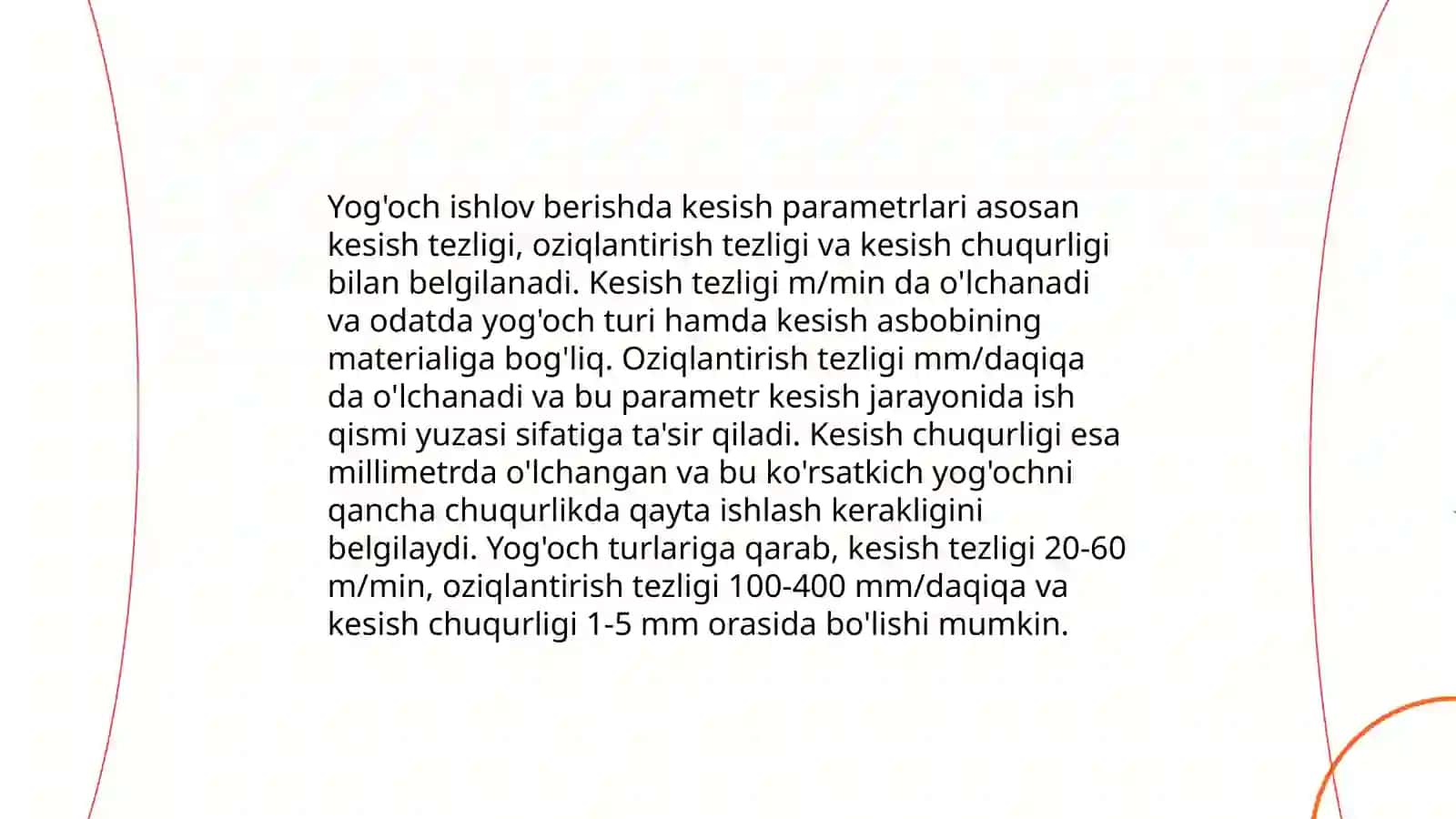 Yog'och ishlov berishda kesish parametrlari asosan kesish tezligi, oziqlantirish tezligi va kesish chuqurligi bilan belgilanadi. Kesish tezligi m/min da o'lchanadi va odatda yog'och turi hamda kesish asbobining materialiga bog'liq. Oziqlantirish tezligi mm/daqiqa da o'lchanadi va bu parametr kesish jarayonida ish qismi yuzasi sifatiga ta'sir qiladi. Kesish chuqurligi esa millimetrda o'lchangan va bu ko'rsatkich yog'ochni qancha chuqurlikda qayta ishlash kerakligini belgilaydi. Yog'och turlariga qarab, kesish tezligi 20-60 m/min, oziqlantirish tezligi 100-400 mm/daqiqa va kesish chuqurligi 1-5 mm orasida bo'lishi mumkin.